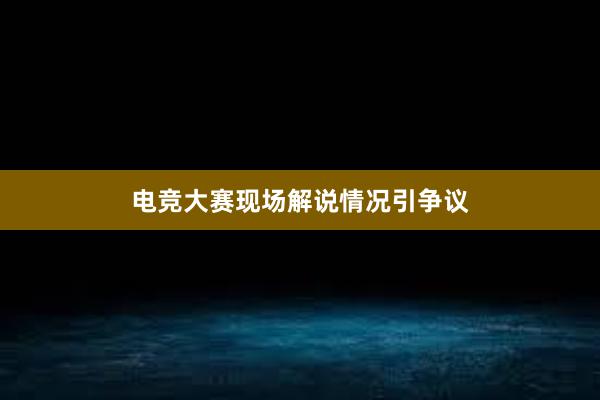 电竞大赛现场解说情况引争议